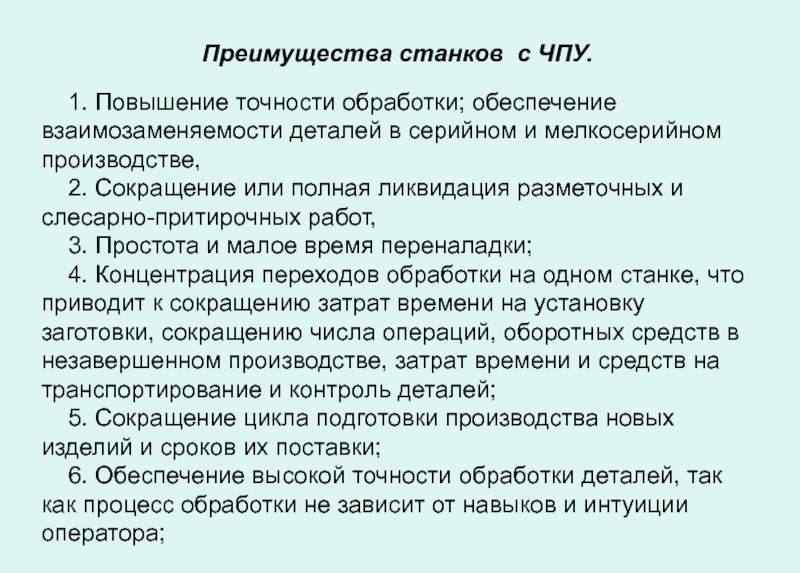 Преимущества станков  с ЧПУ.

1. Повышение точности обработки; обеспечение взаимозаменяемости деталей в серийном и мелкосерийном производстве,

2. Сокращение или полная ликвидация разметочных и слесарно-притирочных работ,

3. Простота и малое время переналадки;

4. Концентрация переходов обработки на одном станке, что приводит к сокращению затрат времени на установку заготовки, сокращению числа операций, оборотных средств в незавершенном производстве, затрат времени и средств на транспортирование и контроль деталей;

5. Сокращение цикла подготовки производства новых изделий и сроков их поставки;

6. Обеспечение высокой точности обработки деталей, так как процесс обработки не зависит от навыков и интуиции оператора;